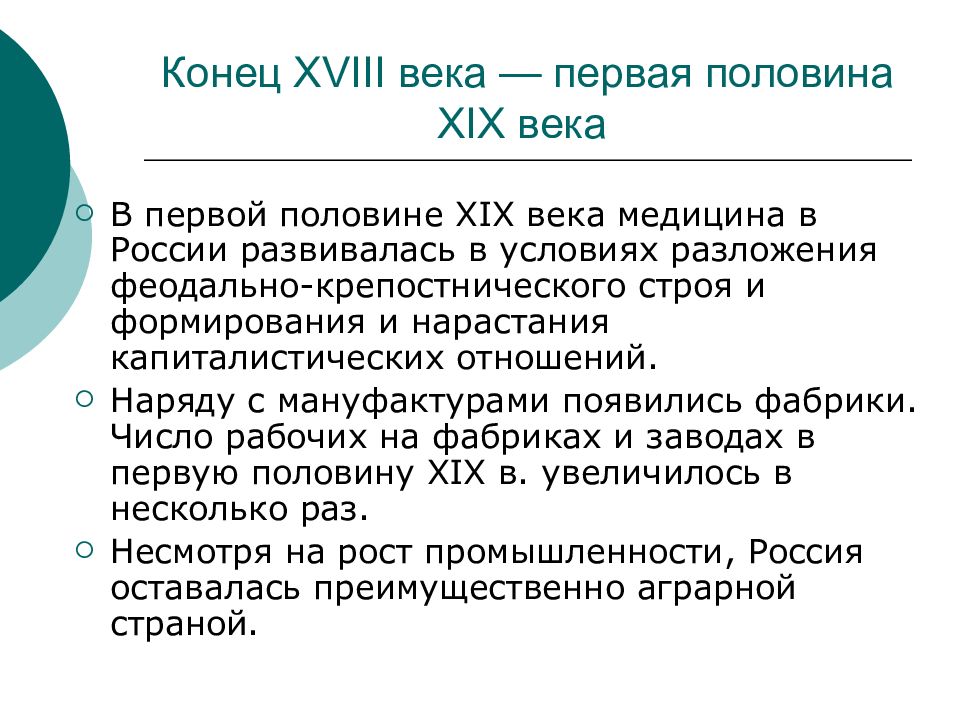 Конец XVIII века — первая половина XIX века

В первой половине XIX века медицина в России развивалась в условиях разложения феодально-крепостнического строя и формирования и нарастания капиталистических отношений.

Наряду с мануфактурами появились фабрики. Число рабочих на фабриках и заводах в первую половину XIX в. увеличилось в несколько раз.

Несмотря на рост промышленности, Россия оставалась преимущественно аграрной страной.